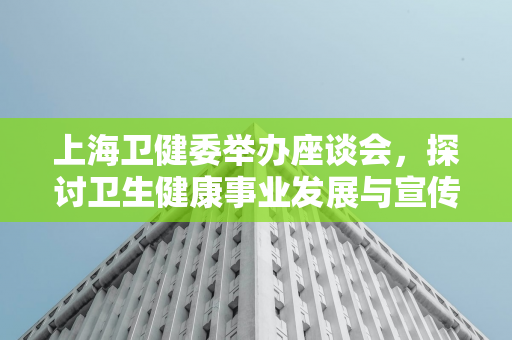 上海卫健委举办座谈会，探讨卫生健康事业发展与宣传